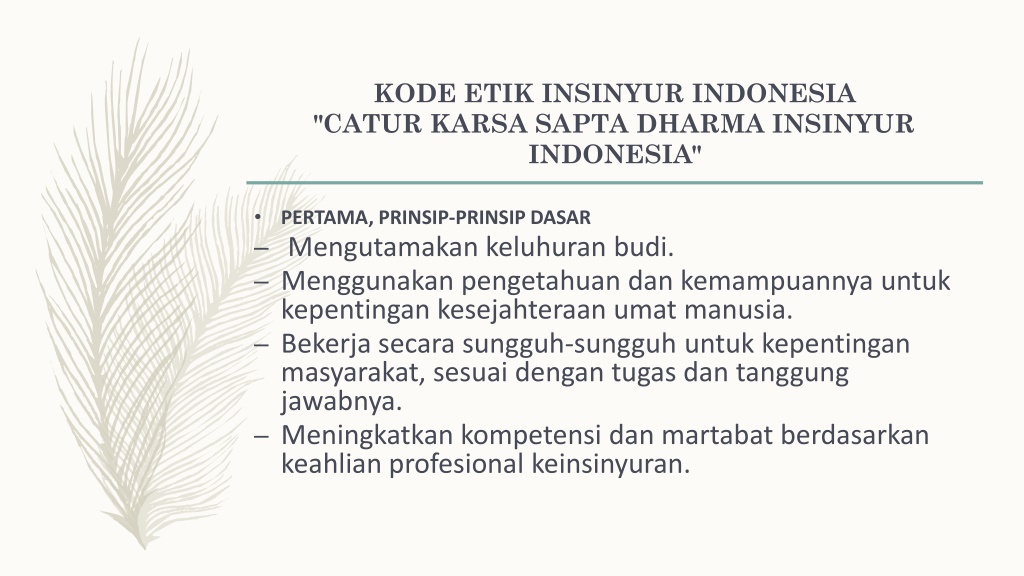 KODE ETIK INSINYUR INDONESIA
"CATUR KARSA SAPTA DHARMA INSINYUR INDONESIA"

• PERTAMA, PRINSIP-PRINSIP DASAR
– Mengutamakan keluhuran budi.
– Menggunakan pengetahuan dan kemampuannya untuk kepentingan kesejahteraan umat manusia.
– Bekerja secara sungguh-sungguh untuk kepentingan masyarakat, sesuai dengan tugas dan tanggung jawabnya.
– Meningkatkan kompetensi dan martabat berdasarkan keahlian profesional keinsinyuran.